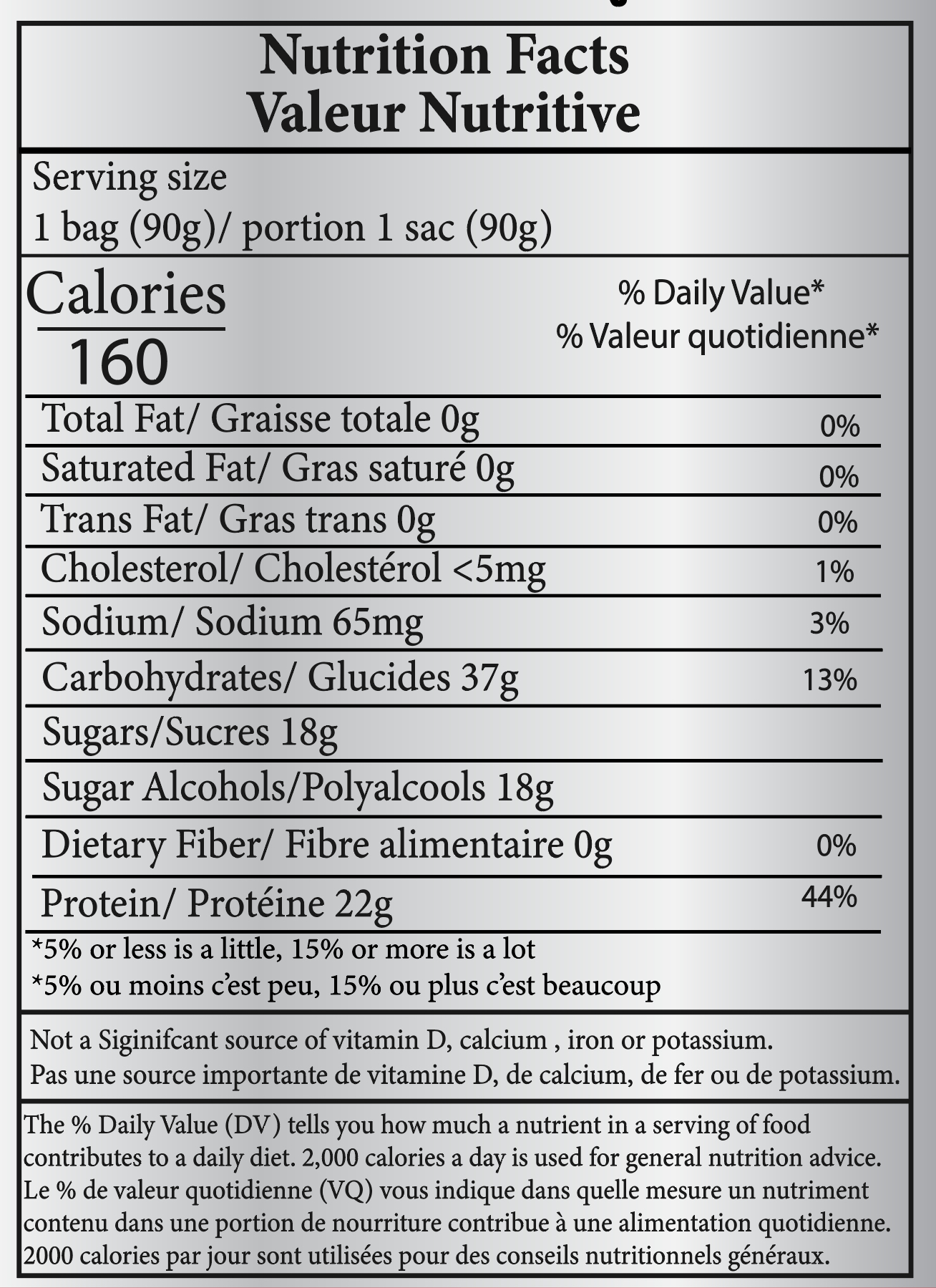 Nutrition Facts
Valeur Nutritive

Serving size
1 bag (90g)/ portion 1 sac (90g)

Calories
160

% Daily Value*
% Valeur quotidienne*

Total Fat/ Graisse totale 0g 0%
Saturated Fat/ Gras saturé 0g 0%
Trans Fat/ Gras trans 0g 0%
Cholesterol/ Cholestérol <5mg 1%
Sodium/ Sodium 65mg 3%
Carbohydrates/ Glucides 37g 13%
Sugars/Sucres 18g
Sugar Alcohols/Polyalcools 18g
Dietary Fiber/ Fibre alimentaire 0g 0%
Protein/ Protéine 22g 44%

*5% or less is a little, 15% or more is a lot
*5% ou moins c'est peu, 15% ou plus c'est beaucoup

Not a Siginifcant source of vitamin D, calcium , iron or potassium.
Pas une source importante de vitamine D, de calcium, de fer ou de potassium.

The % Daily Value (DV) tells you how much a nutrient in a serving of food contributes to a daily diet. 2,000 calories a day is used for general nutrition advice. Le % de valeur quotidienne (VQ) vous indique dans quelle mesure un nutriment contenu dans une portion de nourriture contribue à une alimentation quotidienne. 2000 calories par jour sont utilisées pour des conseils nutritionnels généraux.